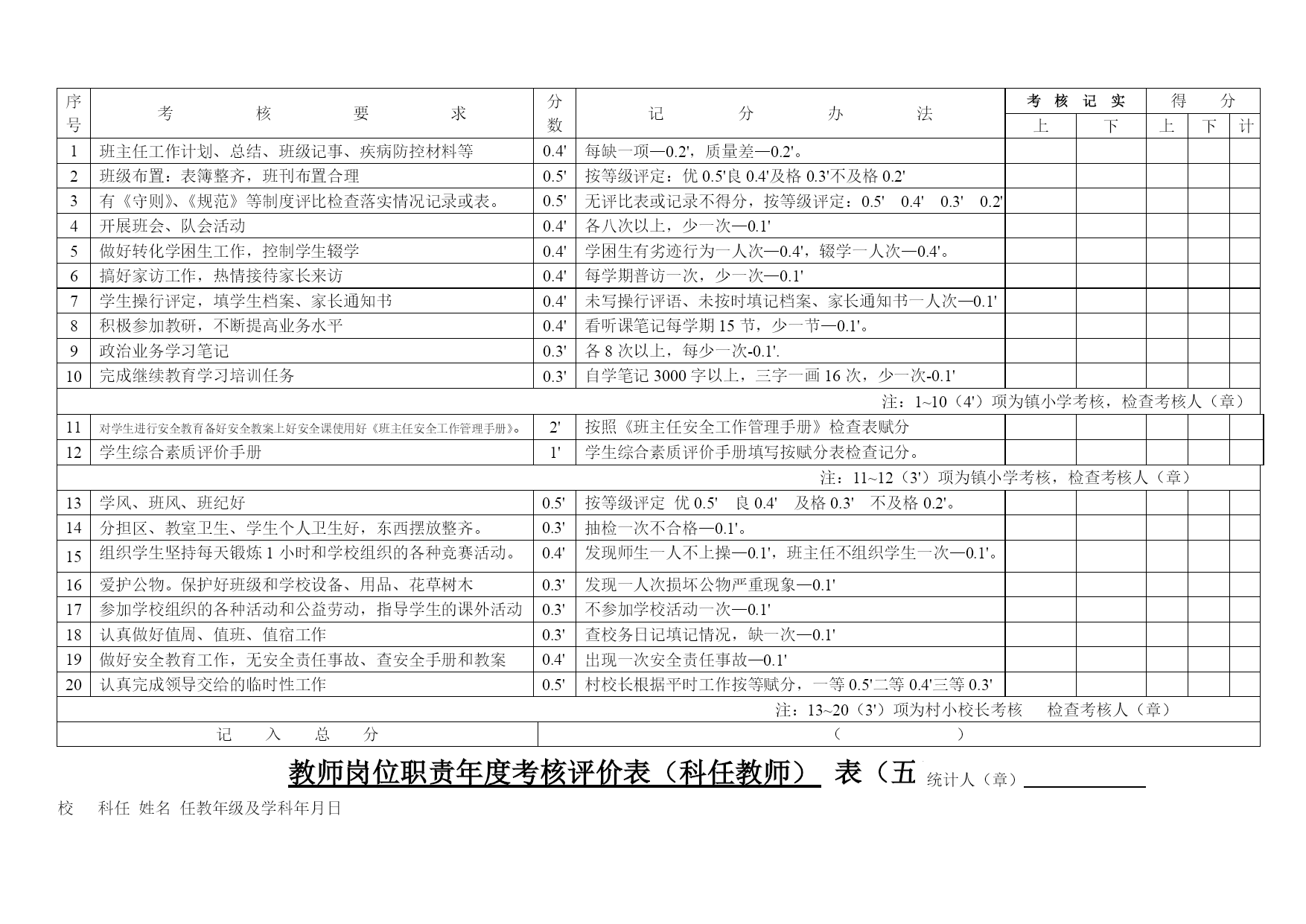 | 序号 | 考　　核　　要　　求 | 分数 | 记　　分　　办　　法 | 考核记实 上 | 考核记实 下 | 得分 上 | 得分 下 | 得分 计 |
|---|---|---|---|---|---|---|---|---|
| 1 | 班主任工作计划、总结、班级记事、疾病防控材料等 | 0.4' | 每缺一项—0.2'，质量差—0.2'。 | | | | | |
| 2 | 班级布置：表簿整齐，班刊布置合理 | 0.5' | 按等级评定：优 0.5'良 0.4'及格 0.3'不及格 0.2' | | | | | |
| 3 | 有《守则》、《规范》等制度评比检查落实情况记录或表。 | 0.5' | 无评比表或记录不得分，按等级评定：0.5'　0.4'　0.3'　0.2' | | | | | |
| 4 | 开展班会、队会活动 | 0.4' | 各八次以上，少一次—0.1' | | | | | |
| 5 | 做好转化学困生工作，控制学生辍学 | 0.4' | 学困生有劣迹行为一人次—0.4'，辍学一人次—0.4'。 | | | | | |
| 6 | 搞好家访工作，热情接待家长来访 | 0.4' | 每学期普访一次，少一次—0.1' | | | | | |
| 7 | 学生操行评定，填学生档案、家长通知书 | 0.4' | 未写操行评语、未按时填记档案、家长通知书一人次—0.1' | | | | | |
| 8 | 积极参加教研，不断提高业务水平 | 0.4' | 看听课笔记每学期 15 节，少一节—0.1'。 | | | | | |
| 9 | 政治业务学习笔记 | 0.3' | 各 8 次以上，每少一次-0.1'. | | | | | |
| 10 | 完成继续教育学习培训任务 | 0.3' | 自学笔记 3000 字以上，三字一画 16 次，少一次-0.1' | | | | | |
| 注：1~10（4'）项为镇小学考核，检查考核人（章） | | | | | | | | |
| 11 | 对学生进行安全教育备好安全教案上好安全课使用好《班主任安全工作管理手册》。 | 2' | 按照《班主任安全工作管理手册》检查表赋分 | | | | | |
| 12 | 学生综合素质评价手册 | 1' | 学生综合素质评价手册填写按赋分表检查记分。 | | | | | |
| 注：11~12（3'）项为镇小学考核，检查考核人（章） | | | | | | | | |
| 13 | 学风、班风、班纪好 | 0.5' | 按等级评定 优 0.5'　良 0.4'　及格 0.3'　不及格 0.2'。 | | | | | |
| 14 | 分担区、教室卫生、学生个人卫生好，东西摆放整齐。 | 0.3' | 抽检一次不合格—0.1'。 | | | | | |
| 15 | 组织学生坚持每天锻炼 1 小时和学校组织的各种竞赛活动。 | 0.4' | 发现师生一人不上操—0.1'，班主任不组织学生一次—0.1'。 | | | | | |
| 16 | 爱护公物。保护好班级和学校设备、用品、花草树木 | 0.3' | 发现一人次损坏公物严重现象—0.1' | | | | | |
| 17 | 参加学校组织的各种活动和公益劳动，指导学生的课外活动 | 0.3' | 不参加学校活动一次—0.1' | | | | | |
| 18 | 认真做好值周、值班、值宿工作 | 0.3' | 查校务日记填记情况，缺一次—0.1' | | | | | |
| 19 | 做好安全教育工作，无安全责任事故、查安全手册和教案 | 0.4' | 出现一次安全责任事故—0.1' | | | | | |
| 20 | 认真完成领导交给的临时性工作 | 0.5' | 村校长根据平时工作按等赋分，一等 0.5'二等 0.4'三等 0.3' | | | | | |
| 注：13~20（3'）项为村小校长考核　检查考核人（章） | | | | | | | | |
| 记　入　总　分 | | | （　　　　） | | | | | |

教师岗位职责年度考核评价表（科任教师） 表（五 统计人（章）

校　科任 姓名 任教年级及学科年月日